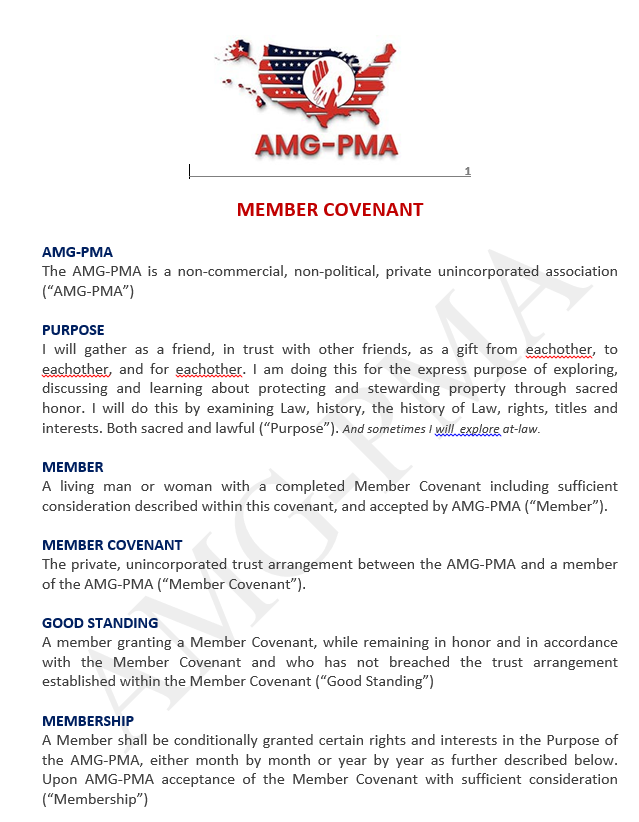 AMG-PMA

1

MEMBER COVENANT

AMG-PMA
The AMG-PMA is a non-commercial, non-political, private unincorporated association ("AMG-PMA")

PURPOSE
I will gather as a friend, in trust with other friends, as a gift from eachother, to eachother, and for eachother. I am doing this for the express purpose of exploring, discussing and learning about protecting and stewarding property through sacred honor. I will do this by examining Law, history, the history of Law, rights, titles and interests. Both sacred and lawful ("Purpose"). And sometimes I will explore at-law.

MEMBER
A living man or woman with a completed Member Covenant including sufficient consideration described within this covenant, and accepted by AMG-PMA ("Member").

MEMBER COVENANT
The private, unincorporated trust arrangement between the AMG-PMA and a member of the AMG-PMA ("Member Covenant").

GOOD STANDING
A member granting a Member Covenant, while remaining in honor and in accordance with the Member Covenant and who has not breached the trust arrangement established within the Member Covenant ("Good Standing")

MEMBERSHIP
A Member shall be conditionally granted certain rights and interests in the Purpose of the AMG-PMA, either month by month or year by year as further described below. Upon AMG-PMA acceptance of the Member Covenant with sufficient consideration ("Membership")

AMG-PMA